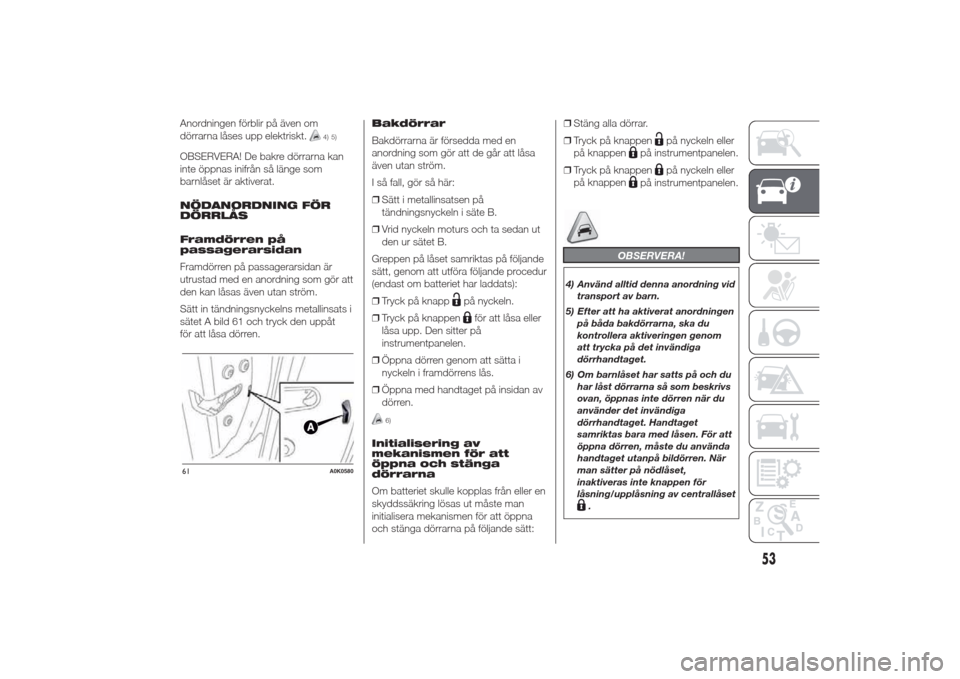 Anordningen förblir på även om dörrarna låses upp elektriskt. 4) 5)

OBSERVERA! De bakre dörrarna kan inte öppnas inifrån så länge som barnlåset är aktiverat.

NÖDANORDNING FÖR DÖRRLÅS

Framdörren på passagerarsidan

Framdörren på passagerarsidan är utrustad med en anordning som gör att den kan låsas även utan ström.

Sätt in tändningsnyckelns metallinsats i sätet A bild 61 och tryck den uppåt för att låsa dörren.

A

61 A0K0580

Bakdörrar

Bakdörrarna är försedda med en anordning som gör att de går att låsa även utan ström.

I så fall, gör så här:

❒ Sätt i metallinsatsen på tändningsnyckeln i säte B.

❒ Vrid nyckeln moturs och ta sedan ut den ur sätet B.

Greppen på låset samriktas på följande sätt, genom att utföra följande procedur (endast om batteriet har laddats):

❒ Tryck på knapp på nyckeln.

❒ Tryck på knappen för att låsa eller låsa upp. Den sitter på instrumentpanelen.

❒ Öppna dörren genom att sätta i nyckeln i framdörrens lås.

❒ Öppna med handtaget på insidan av dörren.

6)

Initialisering av mekanismen för att öppna och stänga dörrarna

Om batteriet skulle kopplas från eller en skyddssäkring lösas ut måste man initialisera mekanismen för att öppna och stänga dörrarna på följande sätt:

❒ Stäng alla dörrar.

❒ Tryck på knappen på nyckeln eller på knappen på instrumentpanelen.

❒ Tryck på knappen på nyckeln eller på knappen på instrumentpanelen.

OBSERVERA!

4) Använd alltid denna anordning vid transport av barn.

5) Efter att ha aktiverat anordningen på båda bakdörrarna, ska du kontrollera aktiveringen genom att trycka på det invändiga dörrhandtaget.

6) Om barnlåset har satts på och du har låst dörrarna så som beskrivs ovan, öppnas inte dörren när du använder det invändiga dörrhandtaget. Handtaget samriktas bara med låsen. För att öppna dörren, måste du använda handtaget utanpå bildörren. När man sätter på nödlåset, inaktiveras inte knappen för låsning/upplåsning av centrallåset .

53

carmanualsonline.info